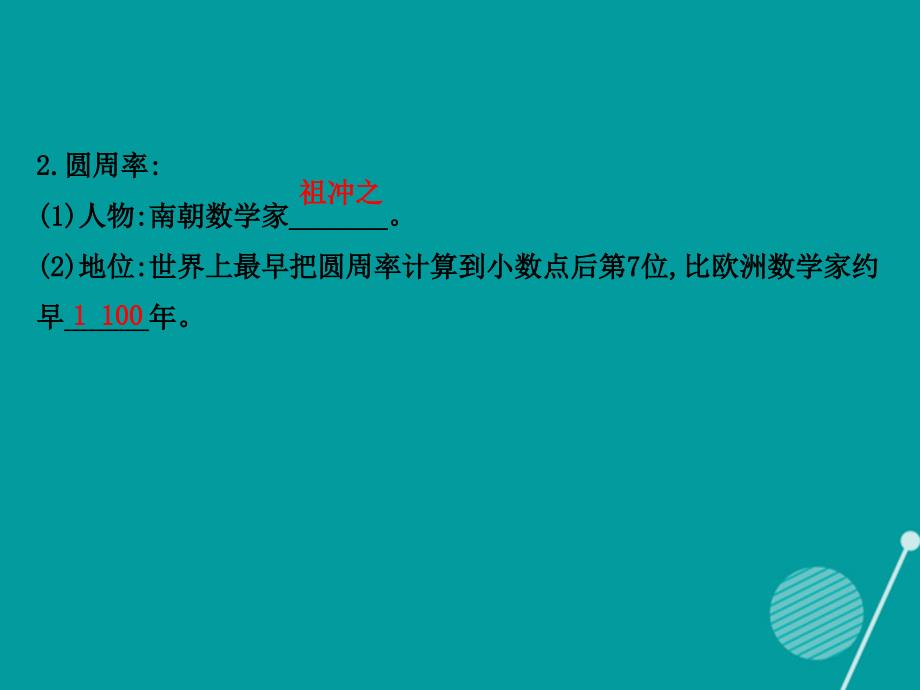 2.圆周率:

(1)人物:南朝数学家祖冲之。

(2)地位:世界上最早把圆周率计算到小数点后第7位,比欧洲数学家约早1 100年。